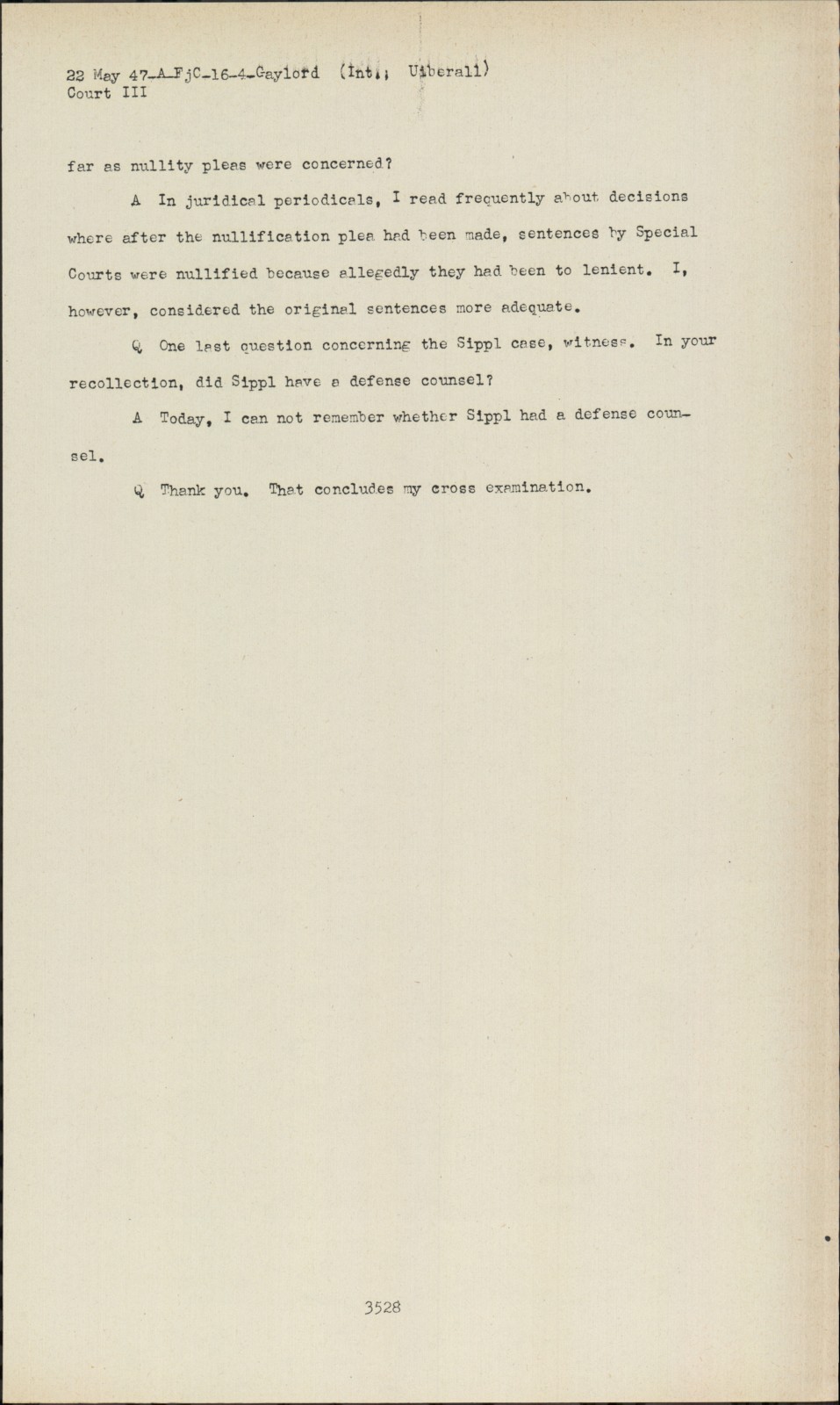 22 May 47-A-FjC-16-4-Gaylord (Int.; Uiberall)
Court III

far as nullity pleas were concerned?

A In juridical periodicals, I read frequently about decisions where after the nullification plea had been made, sentences by Special Courts were nullified because allegedly they had been to lenient. I, however, considered the original sentences more adequate.

Q One last question concerning the Sippl case, witness. In your recollection, did Sippl have a defense counsel?

A Today, I can not remember whether Sippl had a defense counsel.

Q Thank you. That concludes my cross examination.

3528